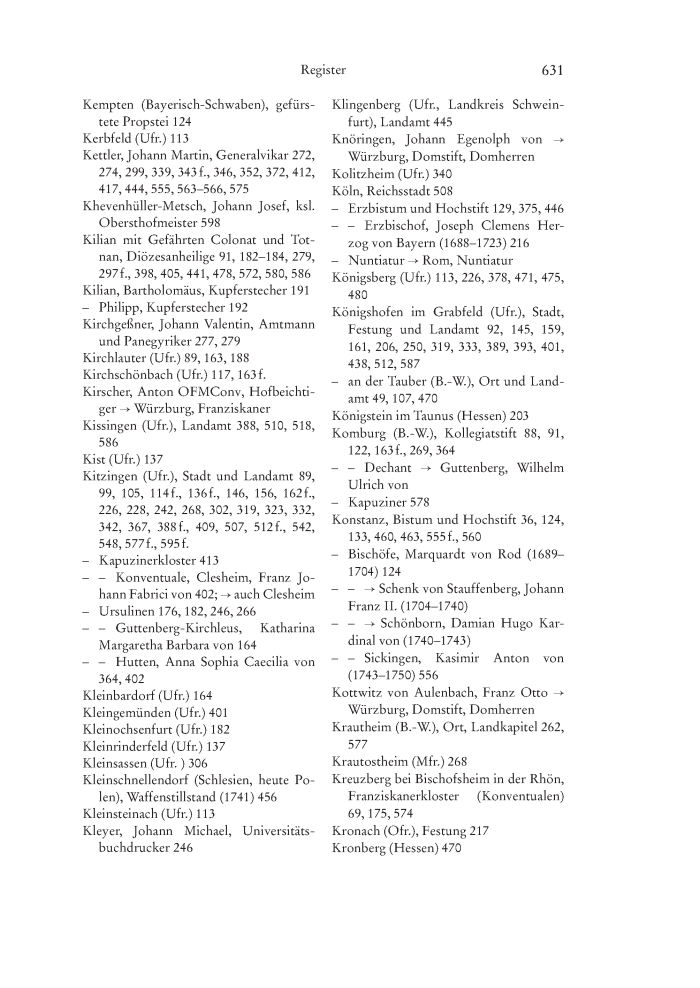 Register 631

Kempten (Bayerisch-Schwaben), gefürstete Propstei 124
Kerbfeld (Ufr.) 113
Kettler, Johann Martin, Generalvikar 272, 274, 299, 339, 343 f., 346, 352, 372, 412, 417, 444, 555, 563–566, 575
Khevenhüller-Metsch, Johann Josef, ksl. Obersthofmeister 598
Kilian mit Gefährten Colonat und Totnan, Diözesanheilige 91, 182–184, 279, 297 f., 398, 405, 441, 478, 572, 580, 586
Kilian, Bartholomäus, Kupferstecher 191
– Philipp, Kupferstecher 192
Kirchgeßner, Johann Valentin, Amtmann und Panegyriker 277, 279
Kirchlauter (Ufr.) 89, 163, 188
Kirchschönbach (Ufr.) 117, 163 f.
Kirscher, Anton OFMConv, Hofbeichtiger → Würzburg, Franziskaner
Kissingen (Ufr.), Landamt 388, 510, 518, 586
Kist (Ufr.) 137
Kitzingen (Ufr.), Stadt und Landamt 89, 99, 105, 114 f., 136 f., 146, 156, 162 f., 226, 228, 242, 268, 302, 319, 323, 332, 342, 367, 388 f., 409, 507, 512 f., 542, 548, 577 f., 595 f.
– Kapuzinerkloster 413
– – Konventuale, Clesheim, Franz Johann Fabrici von 402; → auch Clesheim
– Ursulinen 176, 182, 246, 266
– – Guttenberg-Kirchleus, Katharina Margaretha Barbara von 164
– – Hutten, Anna Sophia Caecilia von 364, 402
Kleinbardorf (Ufr.) 164
Kleingemünden (Ufr.) 401
Kleinochsenfurt (Ufr.) 182
Kleinrinderfeld (Ufr.) 137
Kleinsassen (Ufr. ) 306
Kleinschnellendorf (Schlesien, heute Polen), Waffenstillstand (1741) 456
Kleinsteinach (Ufr.) 113
Kleyer, Johann Michael, Universitätsbuchdrucker 246

Klingenberg (Ufr., Landkreis Schweinfurt), Landamt 445
Knöringen, Johann Egenolph von → Würzburg, Domstift, Domherren
Kolitzheim (Ufr.) 340
Köln, Reichsstadt 508
– Erzbistum und Hochstift 129, 375, 446
– – Erzbischof, Joseph Clemens Herzog von Bayern (1688–1723) 216
– Nuntiatur → Rom, Nuntiatur
Königsberg (Ufr.) 113, 226, 378, 471, 475, 480
Königshofen im Grabfeld (Ufr.), Stadt, Festung und Landamt 92, 145, 159, 161, 206, 250, 319, 333, 389, 393, 401, 438, 512, 587
– an der Tauber (B.-W.), Ort und Landamt 49, 107, 470
Königstein im Taunus (Hessen) 203
Komburg (B.-W.), Kollegiatstift 88, 91, 122, 163 f., 269, 364
– – Dechant → Guttenberg, Wilhelm Ulrich von
– Kapuziner 578
Konstanz, Bistum und Hochstift 36, 124, 133, 460, 463, 555 f., 560
– Bischöfe, Marquardt von Rod (1689–1704) 124
– – → Schenk von Stauffenberg, Johann Franz II. (1704–1740)
– – → Schönborn, Damian Hugo Kardinal von (1740–1743)
– – Sickingen, Kasimir Anton von (1743–1750) 556
Kottwitz von Aulenbach, Franz Otto → Würzburg, Domstift, Domherren
Krautheim (B.-W.), Ort, Landkapitel 262, 577
Krautostheim (Mfr.) 268
Kreuzberg bei Bischofsheim in der Rhön, Franziskanerkloster (Konventualen) 69, 175, 574
Kronach (Ofr.), Festung 217
Kronberg (Hessen) 470